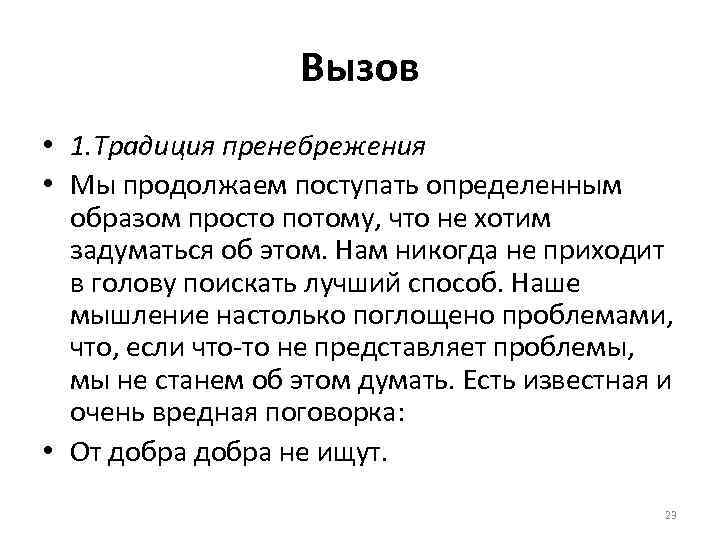 Вызов

• 1.Традиция пренебрежения
• Мы продолжаем поступать определенным образом просто потому, что не хотим задуматься об этом. Нам никогда не приходит в голову поискать лучший способ. Наше мышление настолько поглощено проблемами, что, если что-то не представляет проблемы, мы не станем об этом думать. Есть известная и очень вредная поговорка:
• От добра добра не ищут.

23